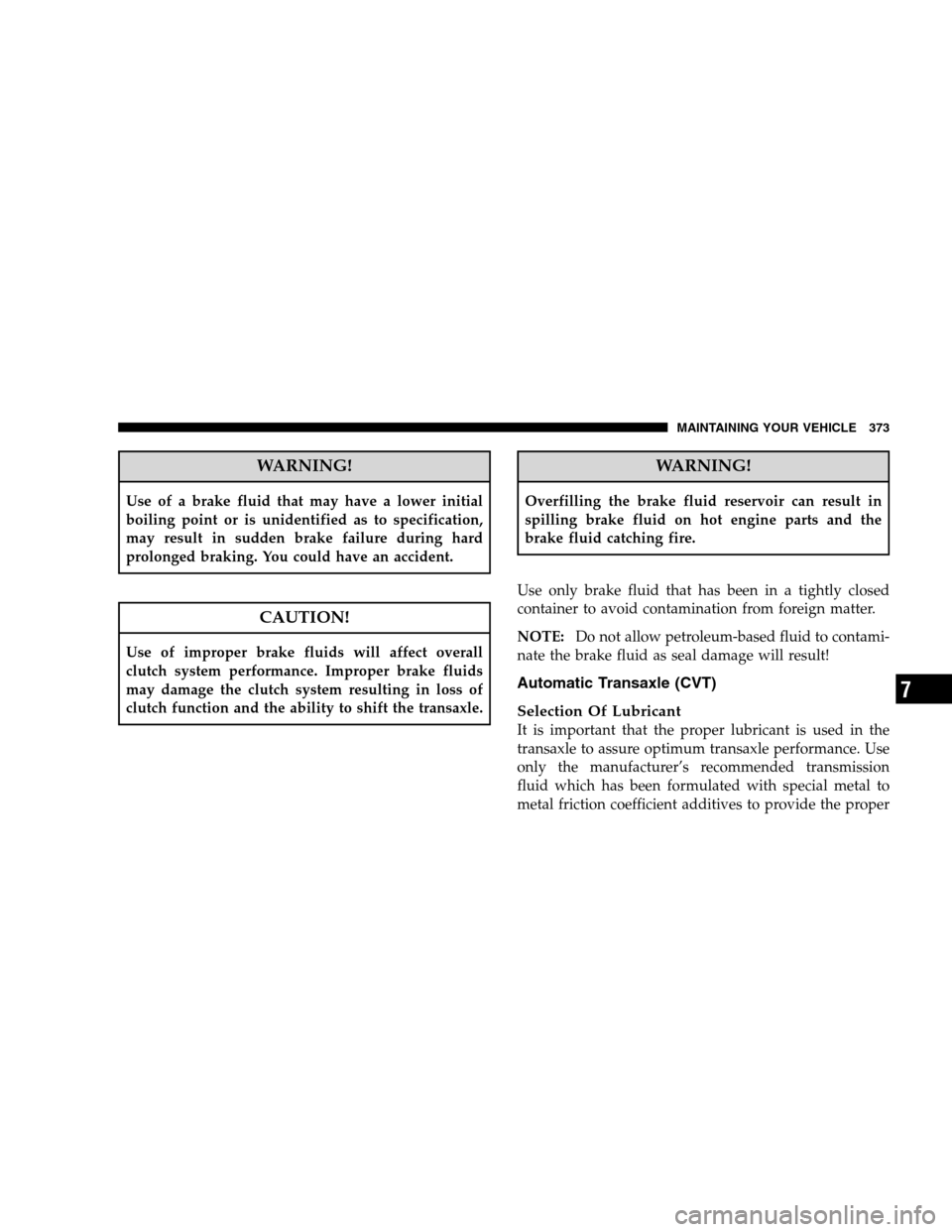 MAINTAINING YOUR VEHICLE 373

WARNING!

Use of a brake fluid that may have a lower initial boiling point or is unidentified as to specification, may result in sudden brake failure during hard prolonged braking. You could have an accident.

CAUTION!

Use of improper brake fluids will affect overall clutch system performance. Improper brake fluids may damage the clutch system resulting in loss of clutch function and the ability to shift the transaxle.

WARNING!

Overfilling the brake fluid reservoir can result in spilling brake fluid on hot engine parts and the brake fluid catching fire.

Use only brake fluid that has been in a tightly closed container to avoid contamination from foreign matter.

NOTE: Do not allow petroleum-based fluid to contaminate the brake fluid as seal damage will result!

Automatic Transaxle (CVT)

Selection Of Lubricant
It is important that the proper lubricant is used in the transaxle to assure optimum transaxle performance. Use only the manufacturer's recommended transmission fluid which has been formulated with special metal to metal friction coefficient additives to provide the proper

7

carmanualsonline.info